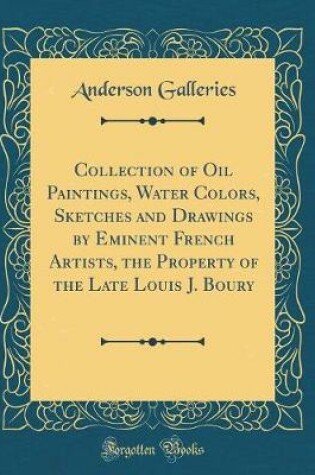 Anderson Galleries

Collection of Oil Paintings, Water Colors, Sketches and Drawings by Eminent French Artists, the Property of the Late Louis J. Boury

Forgotten Books